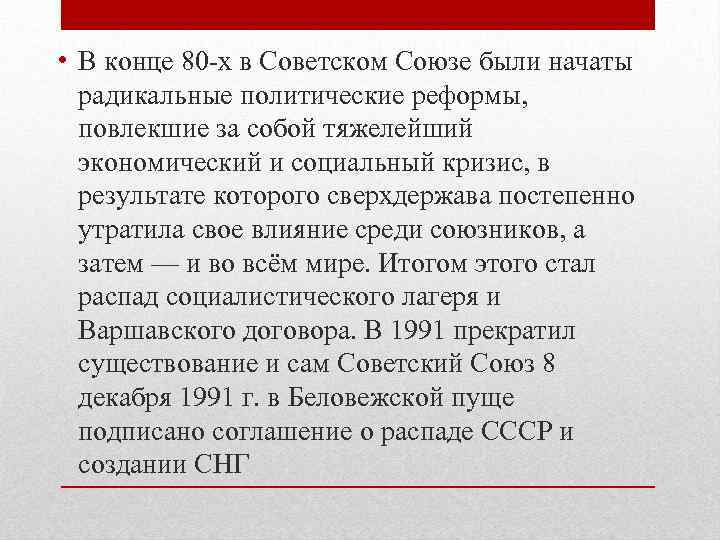 • В конце 80-х в Советском Союзе были начаты радикальные политические реформы, повлекшие за собой тяжелейший экономический и социальный кризис, в результате которого сверхдержава постепенно утратила свое влияние среди союзников, а затем — и во всём мире. Итогом этого стал распад социалистического лагеря и Варшавского договора. В 1991 прекратил существование и сам Советский Союз 8 декабря 1991 г. в Беловежской пуще подписано соглашение о распаде СССР и создании СНГ